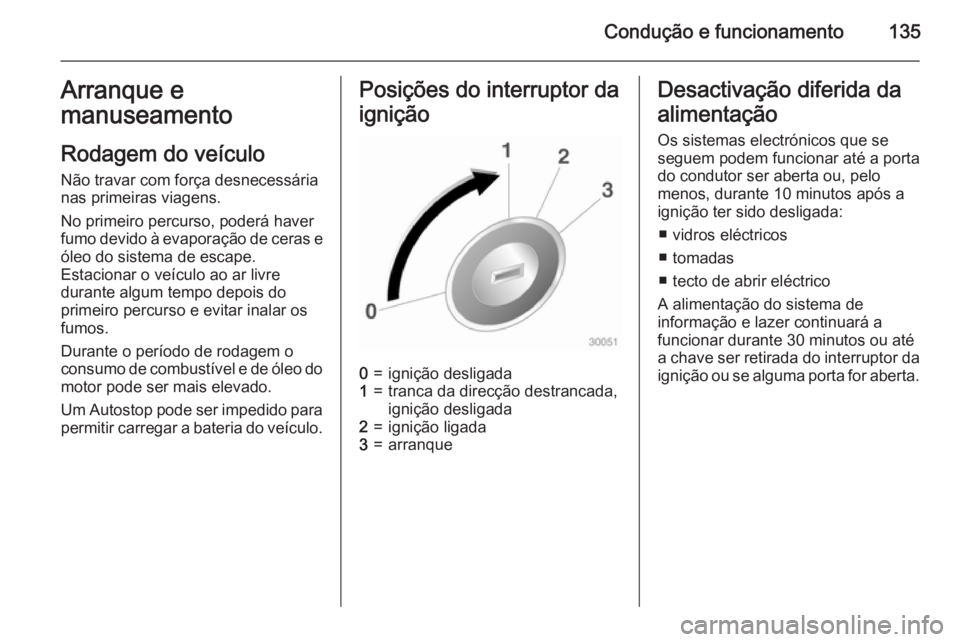 Condução e funcionamento 135

Arranque e manuseamento

Rodagem do veículo

Não travar com força desnecessária nas primeiras viagens.

No primeiro percurso, poderá haver fumo devido à evaporação de ceras e óleo do sistema de escape. Estacionar o veículo ao ar livre durante algum tempo depois do primeiro percurso e evitar inalar os fumos.

Durante o período de rodagem o consumo de combustível e de óleo do motor pode ser mais elevado.

Um Autostop pode ser impedido para permitir carregar a bateria do veículo.

Posições do interruptor da ignição

1
2
3
0
30051

0 = ignição desligada
1 = tranca da direcção destrancada, ignição desligada
2 = ignição ligada
3 = arranque

Desactivação diferida da alimentação

Os sistemas electrónicos que se seguem podem funcionar até a porta do condutor ser aberta ou, pelo menos, durante 10 minutos após a ignição ter sido desligada:

■ vidros eléctricos
■ tomadas
■ tecto de abrir eléctrico

A alimentação do sistema de informação e lazer continuará a funcionar durante 30 minutos ou até a chave ser retirada do interruptor da ignição ou se alguma porta for aberta.

carmanualsonline.info